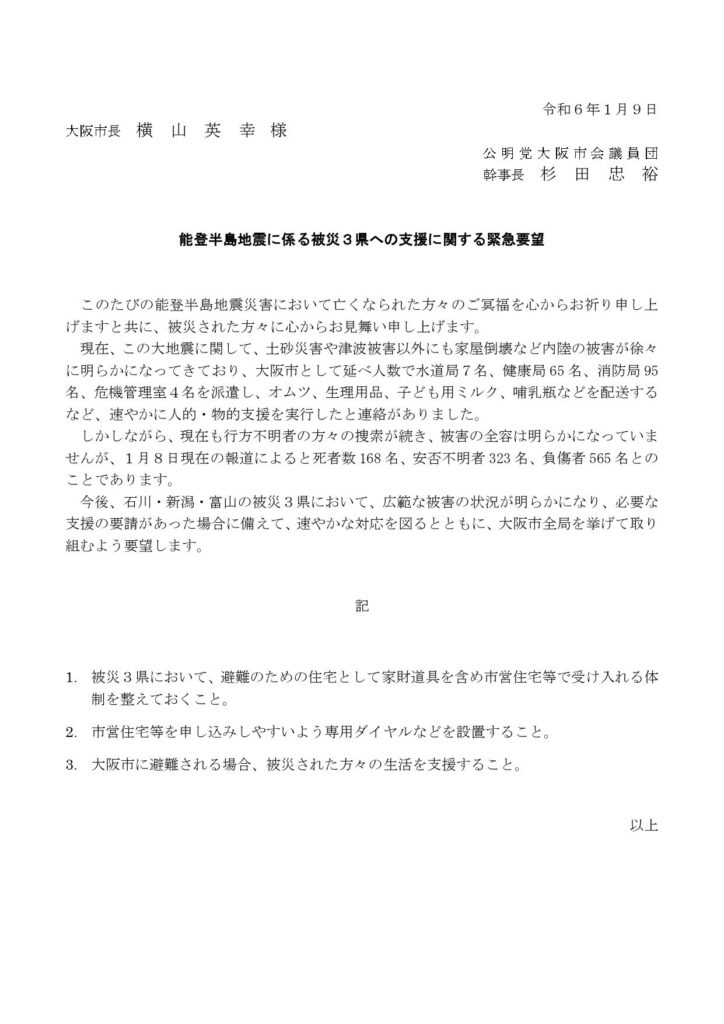 令和６年１月９日

大阪市長　横　山　英　幸　様

公明党大阪市会議員団
幹事長　杉　田　忠　裕

能登半島地震に係る被災３県への支援に関する緊急要望

このたびの能登半島地震災害において亡くなられた方々のご冥福を心からお祈り申し上げますと共に、被災された方々に心からお見舞い申し上げます。
現在、この大地震に関して、土砂災害や津波被害以外にも家屋倒壊など内陸の被害が徐々に明らかになってきており、大阪市として延べ人数で水道局７名、健康局65名、消防局95名、危機管理室４名を派遣し、オムツ、生理用品、子ども用ミルク、哺乳瓶などを配送するなど、速やかに人的・物的支援を実行したと連絡がありました。
しかしながら、現在も行方不明者の方々の捜索が続き、被害の全容は明らかになっていませんが、１月８日現在の報道によると死者数168名、安否不明者323名、負傷者565名とのことであります。
今後、石川・新潟・富山の被災３県において、広範な被害の状況が明らかになり、必要な支援の要請があった場合に備えて、速やかな対応を図るとともに、大阪市全局を挙げて取り組むよう要望します。

記

1. 被災３県において、避難のための住宅として家財道具を含め市営住宅等で受け入れる体制を整えておくこと。

2. 市営住宅等を申し込みしやすいよう専用ダイヤルなどを設置すること。

3. 大阪市に避難される場合、被災された方々の生活を支援すること。

以上